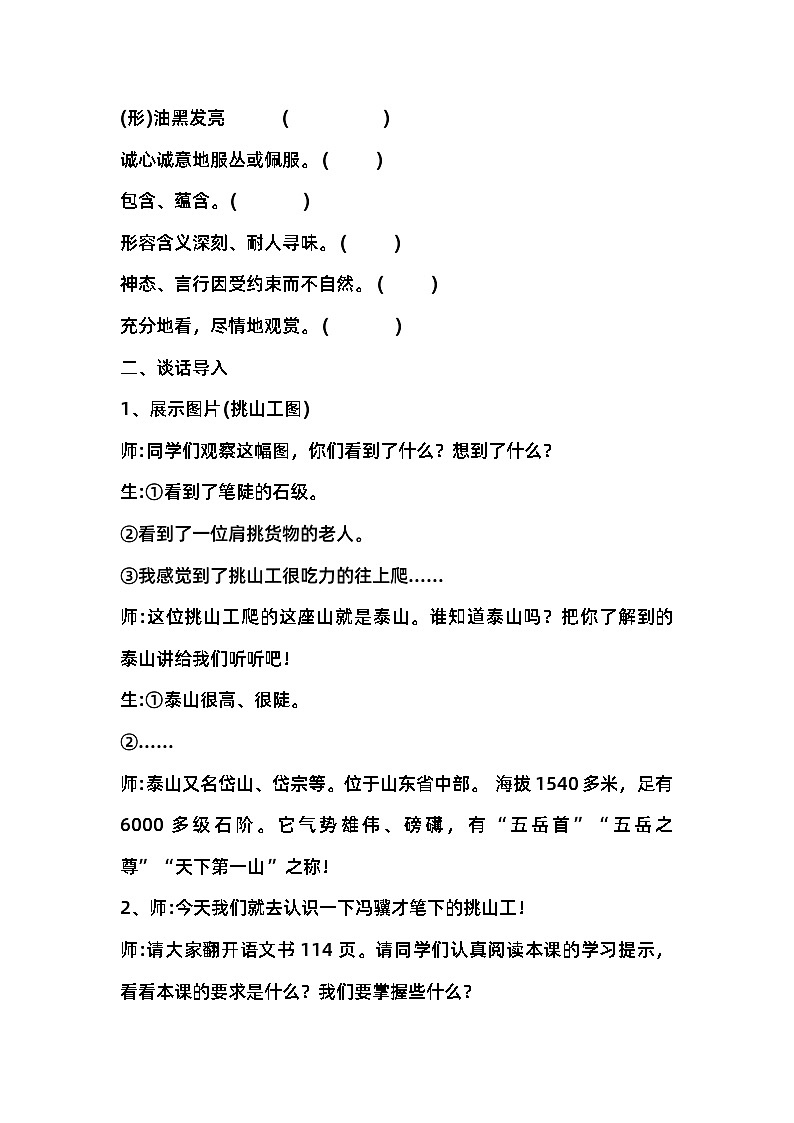 (形)油黑发亮 ( )

诚心诚意地服丛或佩服。( )

包含、蕴含。( )

形容含义深刻、耐人寻味。( )

神态、言行因受约束而不自然。( )

充分地看，尽情地观赏。( )

二、谈话导入

1、展示图片(挑山工图)

师:同学们观察这幅图，你们看到了什么？想到了什么？

生:①看到了笔陡的石级。

②看到了一位肩挑货物的老人。

③我感觉到了挑山工很吃力的往上爬……

师:这位挑山工爬的这座山就是泰山。谁知道泰山吗？把你了解到的泰山讲给我们听听吧！

生:①泰山很高、很陡。

②……

师:泰山又名岱山、岱宗等。位于山东省中部。 海拔 1540 多米，足有 6000 多级石阶。它气势雄伟、磅礴，有“五岳首”“五岳之尊”“天下第一山”之称！

2、师:今天我们就去认识一下冯骥才笔下的挑山工！

师:请大家翻开语文书 114 页。请同学们认真阅读本课的学习提示，看看本课的要求是什么？我们要掌握些什么？